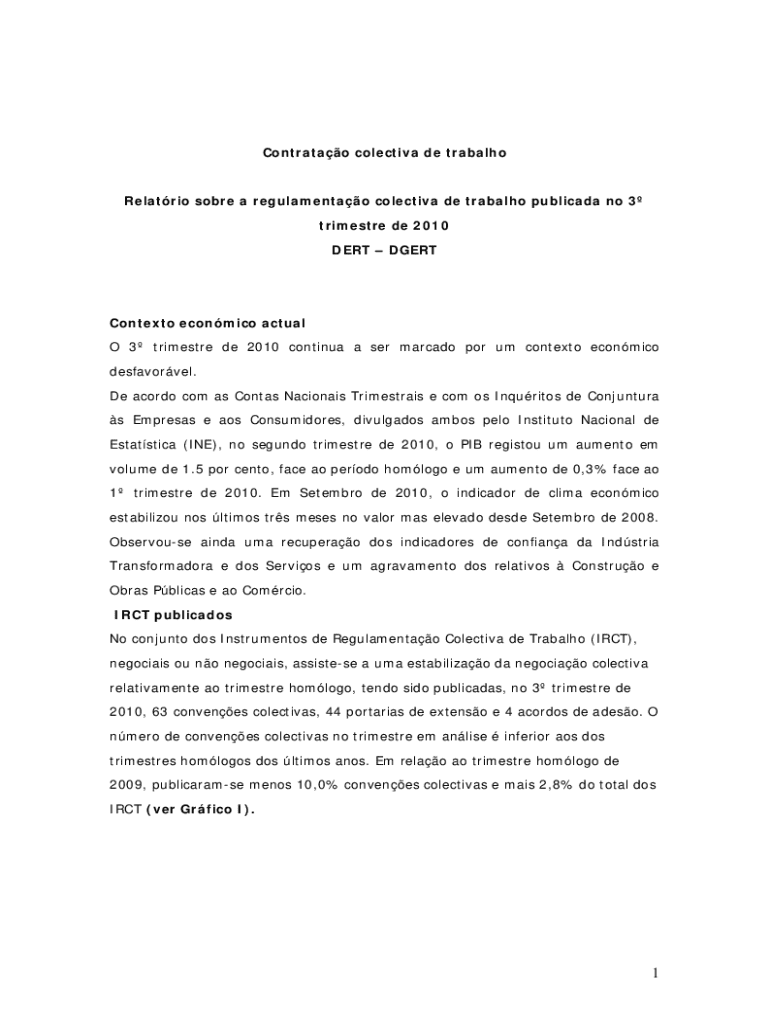 Contratação colectiva de trabalho

Relatório sobre a regulamentação colectiva de trabalho publicada no 3º trimestre de 2010

DERT – DGERT

Contexto económico actual

O 3º trimestre de 2010 continua a ser marcado por um contexto económico desfavorável.

De acordo com as Contas Nacionais Trimestrais e com os Inquéritos de Conjuntura às Empresas e aos Consumidores, divulgados ambos pelo Instituto Nacional de Estatística (INE), no segundo trimestre de 2010, o PIB registou um aumento em volume de 1.5 por cento, face ao período homólogo e um aumento de 0,3% face ao 1º trimestre de 2010. Em Setembro de 2010, o indicador de clima económico estabilizou nos últimos três meses no valor mas elevado desde Setembro de 2008. Observou-se ainda uma recuperação dos indicadores de confiança da Indústria Transformadora e dos Serviços e um agravamento dos relativos à Construção e Obras Públicas e ao Comércio.

IRCT publicados

No conjunto dos Instrumentos de Regulamentação Colectiva de Trabalho (IRCT), negociais ou não negociais, assiste-se a uma estabilização da negociação colectiva relativamente ao trimestre homólogo, tendo sido publicadas, no 3º trimestre de 2010, 63 convenções colectivas, 44 portarias de extensão e 4 acordos de adesão. O número de convenções colectivas no trimestre em análise é inferior aos dos trimestres homólogos dos últimos anos. Em relação ao trimestre homólogo de 2009, publicaram-se menos 10,0% convenções colectivas e mais 2,8% do total dos IRCT (ver Gráfico I).

1